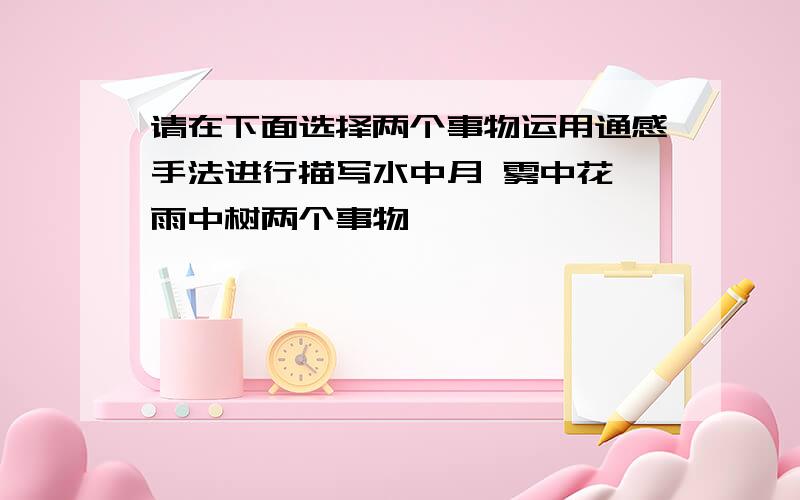 请在下面选择两个事物运用通感手法进行描写水中月 雾中花 雨中树两个事物